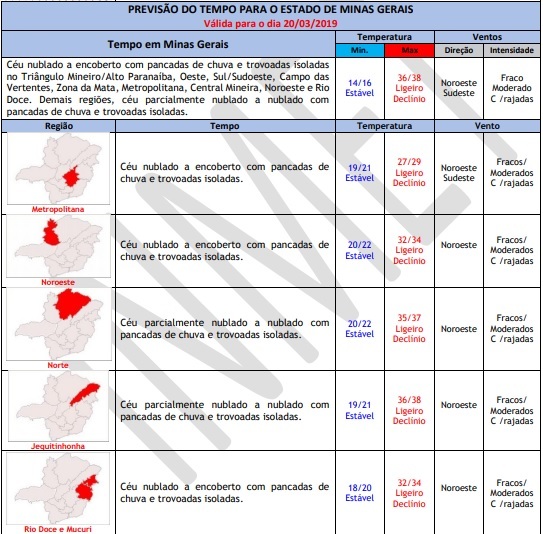 PREVISÃO DO TEMPO PARA O ESTADO DE MINAS GERAIS
Válida para o dia 20/03/2019

| Tempo em Minas Gerais | Temperatura Min. | Temperatura Max | Ventos Direção | Ventos Intensidade |
|---|---|---|---|---|
| Céu nublado a encoberto com pancadas de chuva e trovoadas isoladas no Triângulo Mineiro/Alto Paranaíba, Oeste, Sul/Sudoeste, Campo das Vertentes, Zona da Mata, Metropolitana, Central Mineira, Noroeste e Rio Doce. Demais regiões, céu parcialmente nublado a nublado com pancadas de chuva e trovoadas isoladas. | 14/16 Estável | 36/38 Ligeiro Declínio | Noroeste Sudeste | Fraco Moderado C /rajadas |

| Região | Tempo | Temperatura | | Vento | |
|---|---|---|---|---|---|
| Metropolitana | Céu nublado a encoberto com pancadas de chuva e trovoadas isoladas. | 19/21 Estável | 27/29 Ligeiro Declínio | Noroeste Sudeste | Fracos/ Moderados C /rajadas |
| Noroeste | Céu nublado a encoberto com pancadas de chuva e trovoadas isoladas. | 20/22 Estável | 32/34 Ligeiro Declínio | Noroeste | Fracos/ Moderados C /rajadas |
| Norte | Céu parcialmente nublado a nublado com pancadas de chuva e trovoadas isoladas. | 20/22 Estável | 35/37 Ligeiro Declínio | Noroeste | Fracos/ Moderados C /rajadas |
| Jequitinhonha | Céu parcialmente nublado a nublado com pancadas de chuva e trovoadas isoladas. | 19/21 Estável | 36/38 Ligeiro Declínio | Noroeste | Fracos/ Moderados C /rajadas |
| Rio Doce e Mucuri | Céu nublado a encoberto com pancadas de chuva e trovoadas isoladas. | 18/20 Estável | 32/34 Ligeiro Declínio | Noroeste | Fracos/ Moderados C /rajadas |